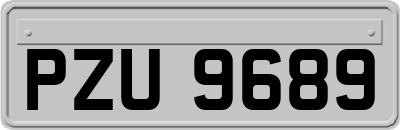 PZU 9689